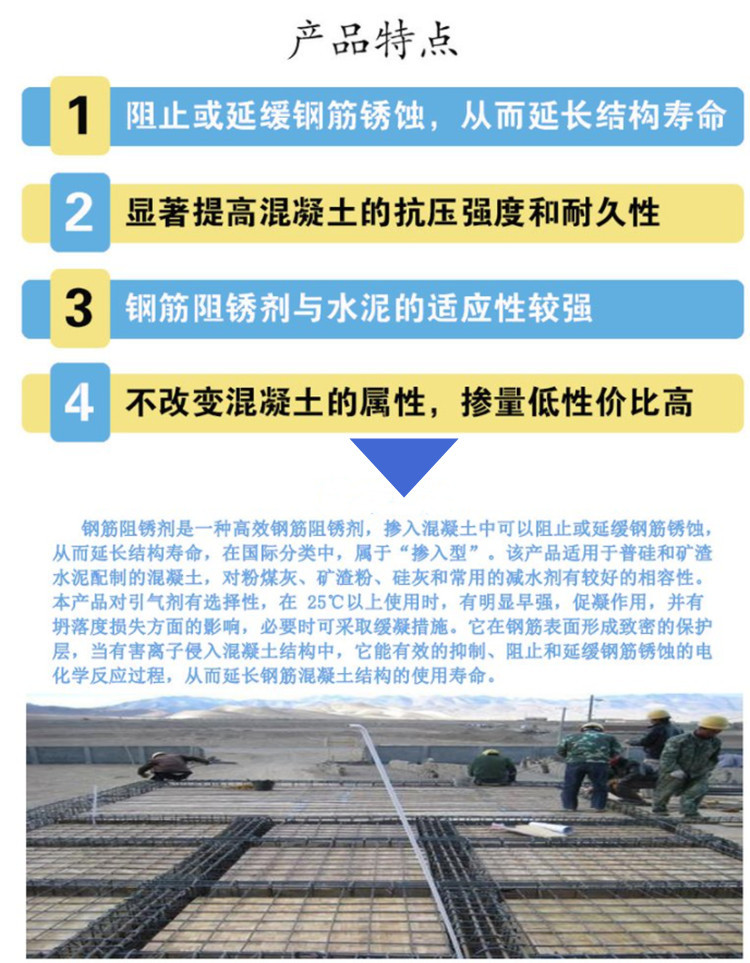 产品特点

1 阻止或延缓钢筋锈蚀，从而延长结构寿命

2 显著提高混凝土的抗压强度和耐久性

3 钢筋阻锈剂与水泥的适应性较强

4 不改变混凝土的属性，掺量低性价比高

钢筋阻锈剂是一种高效钢筋阻锈剂，掺入混凝土中可以阻止或延缓钢筋锈蚀，从而延长结构寿命，在国际分类中，属于“掺入型”。该产品适用于普硅和矿渣水泥配制的混凝土，对粉煤灰、矿渣粉、硅灰和常用的减水剂有较好的相容性。本产品对引气剂有选择性，在 25℃以上使用时，有明显早强，促凝作用，并有坍落度损失方面的影响，必要时可采取缓凝措施。它在钢筋表面形成致密的保护层，当有害离子侵入混凝土结构中，它能有效的抑制、阻止和延缓钢筋锈蚀的电化学反应过程，从而延长钢筋混凝土结构的使用寿命。